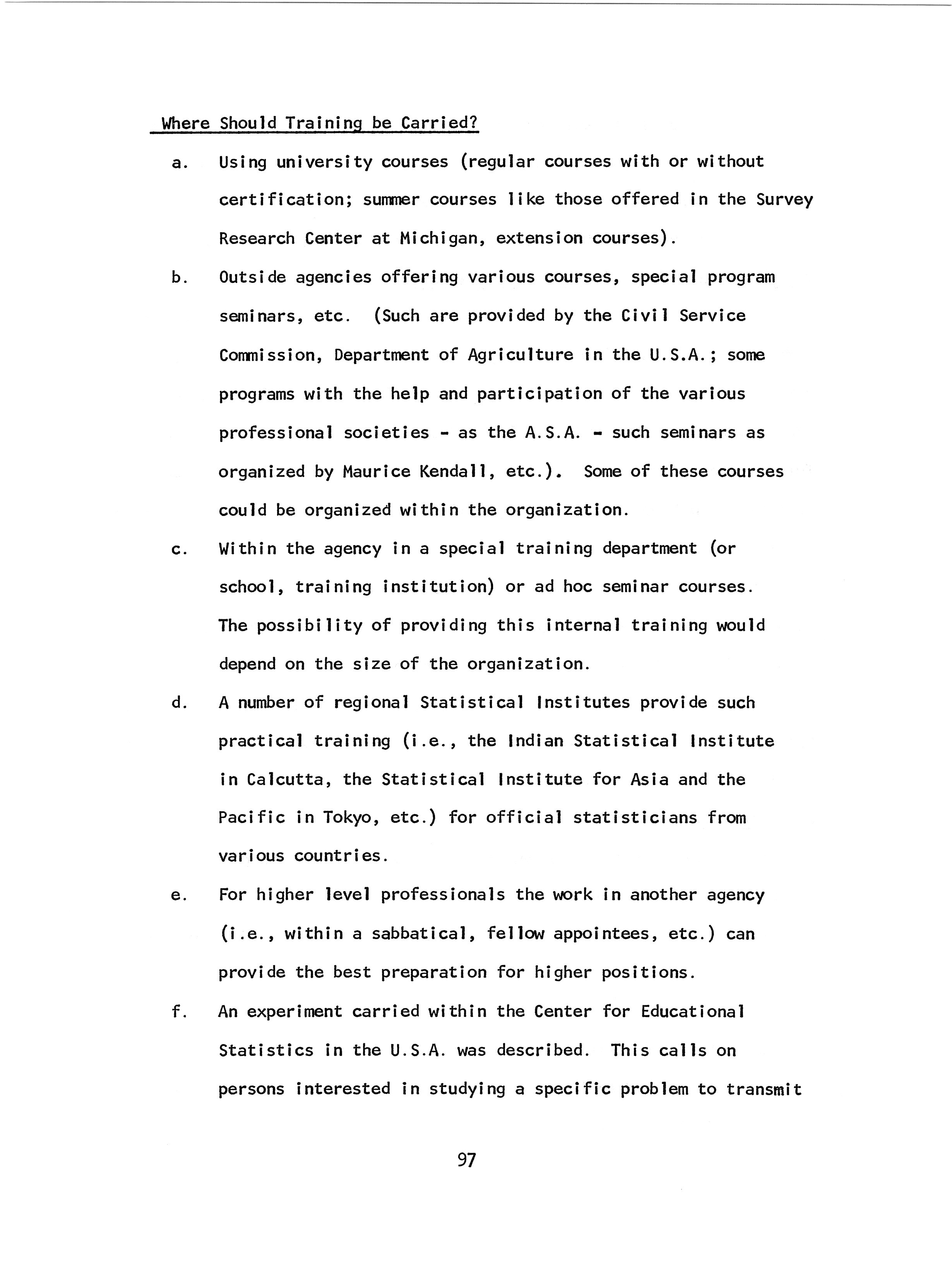 Where Should Training be Carried?

a. Using university courses (regular courses with or without certification; summer courses like those offered in the Survey Research Center at Michigan, extension courses).

b. Outside agencies offering various courses, special program seminars, etc. (Such are provided by the Civil Service Commission, Department of Agriculture in the U.S.A.; some programs with the help and participation of the various professional societies - as the A.S.A. - such seminars as organized by Maurice Kendall, etc.). Some of these courses could be organized within the organization.

c. Within the agency in a special training department (or school, training institution) or ad hoc seminar courses. The possibility of providing this internal training would depend on the size of the organization.

d. A number of regional Statistical Institutes provide such practical training (i.e., the Indian Statistical Institute in Calcutta, the Statistical Institute for Asia and the Pacific in Tokyo, etc.) for official statisticians from various countries.

e. For higher level professionals the work in another agency (i.e., within a sabbatical, fellow appointees, etc.) can provide the best preparation for higher positions.

f. An experiment carried within the Center for Educational Statistics in the U.S.A. was described. This calls on persons interested in studying a specific problem to transmit

97